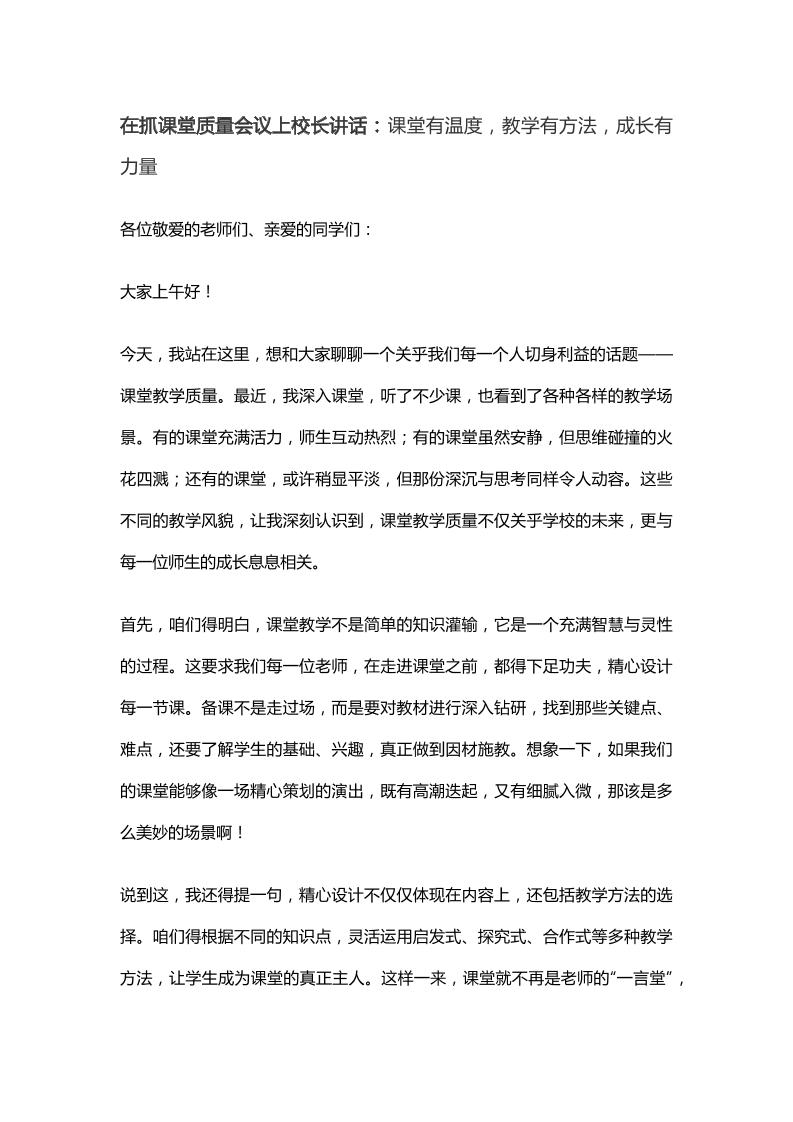 在抓课堂质量会议上校长讲话：课堂有温度，教学有方法，成长有力量

各位敬爱的老师们、亲爱的同学们：

大家上午好！

今天，我站在这里，想和大家聊聊一个关乎我们每一个人切身利益的话题——课堂教学质量。最近，我深入课堂，听了不少课，也看到了各种各样的教学场景。有的课堂充满活力，师生互动热烈；有的课堂虽然安静，但思维碰撞的火花四溅；还有的课堂，或许稍显平淡，但那份深沉与思考同样令人动容。这些不同的教学风貌，让我深刻认识到，课堂教学质量不仅关乎学校的未来，更与每一位师生的成长息息相关。

首先，咱们得明白，课堂教学不是简单的知识灌输，它是一个充满智慧与灵性的过程。这要求我们每一位老师，在走进课堂之前，都得下足功夫，精心设计每一节课。备课不是走过场，而是要对教材进行深入钻研，找到那些关键点、难点，还要了解学生的基础、兴趣，真正做到因材施教。想象一下，如果我们的课堂能够像一场精心策划的演出，既有高潮迭起，又有细腻入微，那该是多么美妙的场景啊！

说到这，我还得提一句，精心设计不仅仅体现在内容上，还包括教学方法的选择。咱们得根据不同的知识点，灵活运用启发式、探究式、合作式等多种教学方法，让学生成为课堂的真正主人。这样一来，课堂就不再是老师的“一言堂”，